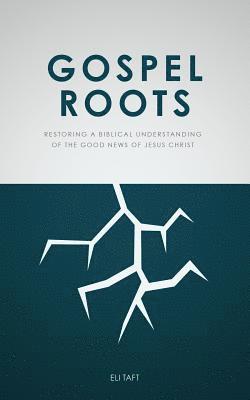 GOSPEL ROOTS

RESTORING A BIBLICAL UNDERSTANDING OF THE GOOD NEWS OF JESUS CHRIST

ELI TAFT